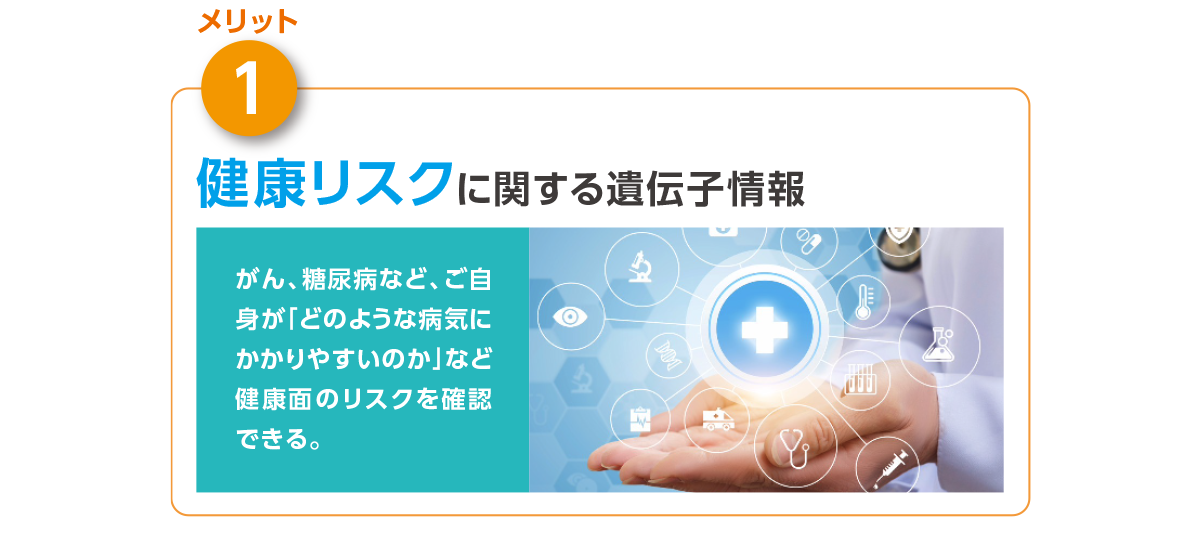 メリット
1

健康リスクに関する遺伝子情報

がん、糖尿病など、ご自身が「どのような病気にかかりやすいのか」など健康面のリスクを確認できる。